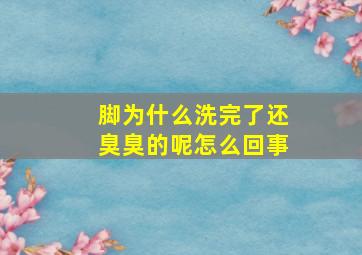 脚为什么洗完了还臭臭的呢怎么回事